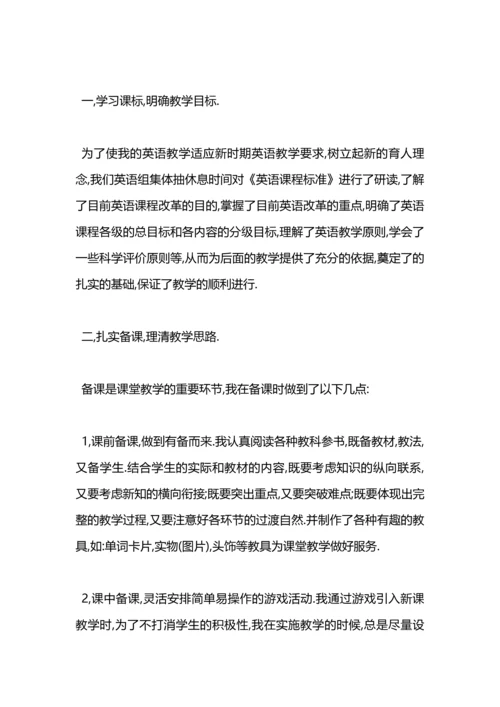 一,学习课标,明确教学目标.

为了使我的英语教学适应新时期英语教学要求,树立起新的育人理念,我们英语组集体抽休息时间对《英语课程标准》进行了研读,了解了目前英语课程改革的目的,掌握了目前英语改革的重点,明确了英语课程各级的总目标和各内容的分级目标,理解了英语教学原则,学会了一些科学评价原则等,从而为后面的教学提供了充分的依据,奠定了的扎实的基础,保证了教学的顺利进行.

二,扎实备课,理清教学思路.

备课是课堂教学的重要环节,我在备课时做到了以下几点:

1,课前备课,做到有备而来.我认真阅读各种教科参书,既备教材,教法,又备学生.结合学生的实际和教材的内容,既要考虑知识的纵向联系,又要考虑新知的横向衔接;既要突出重点,又要突破难点;既要体现出完整的教学过程,又要注意好各环节的过渡自然.并制作了各种有趣的教具,如:单词卡片,实物(图片),头饰等教具为课堂教学做好服务.

2,课中备课,灵活安排简单易操作的游戏活动.我通过游戏引入新课教学时,为了不打消学生的积极性,我在实施教学的时候,总是尽量设